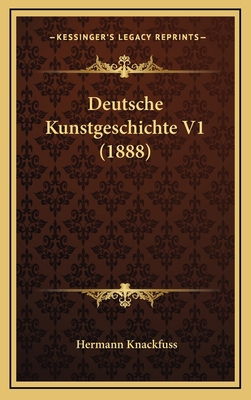 —KESSINGER'S LEGACY REPRINTS—

Deutsche Kunstgeschichte V1 (1888)

Hermann Knackfuss